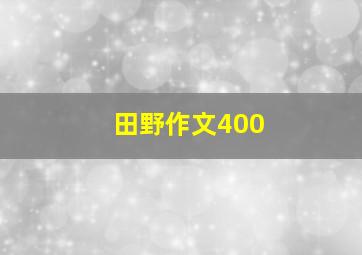 田野作文400